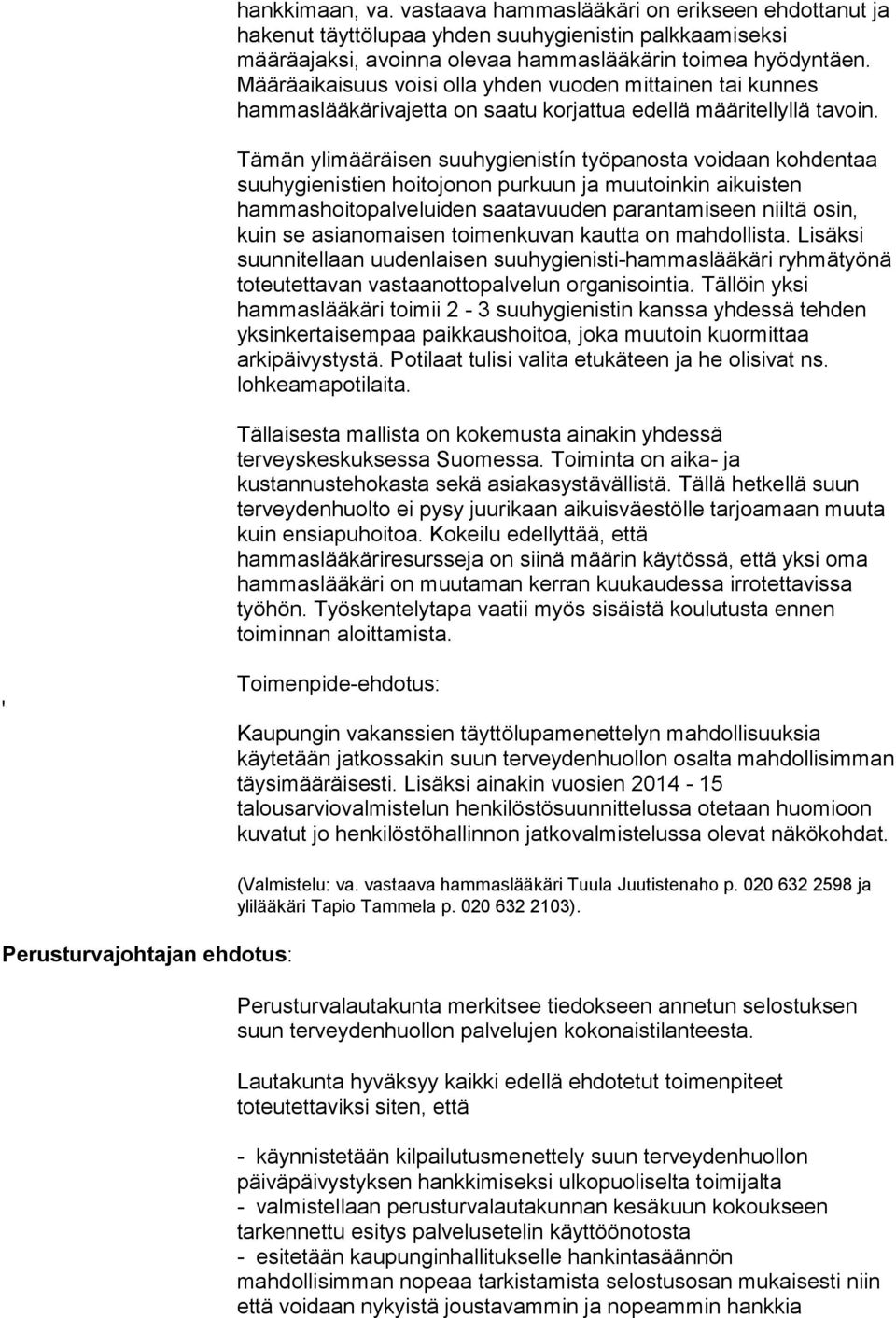 hankkimaan, va. vastaava hammaslääkäri on erikseen ehdottanut ja hakenut täyttölupaa yhden suuhygienistin palkkaamiseksi määräajaksi, avoinna olevaa hammaslääkärin toimea hyödyntäen. Määräaikaisuus voisi olla yhden vuoden mittainen tai kunnes hammaslääkärivajetta on saatu korjattua edellä määritellyllä tavoin.

Tämän ylimääräisen suuhygienistín työpanosta voidaan kohdentaa suuhygienistien hoitojonon purkuun ja muutoinkin aikuisten hammashoitopalveluiden saatavuuden parantamiseen niiltä osin, kuin se asianomaisen toimenkuvan kautta on mahdollista. Lisäksi suunnitellaan uudenlaisen suuhygienisti-hammaslääkäri ryhmätyönä toteutettavan vastaanottopalvelun organisointia. Tällöin yksi hammaslääkäri toimii 2 - 3 suuhygienistin kanssa yhdessä tehden yksinkertaisempaa paikkaushoitoa, joka muutoin kuormittaa arkipäivystystä. Potilaat tulisi valita etukäteen ja he olisivat ns. lohkeamapotilaita.

Tällaisesta mallista on kokemusta ainakin yhdessä terveyskeskuksessa Suomessa. Toiminta on aika- ja kustannustehokasta sekä asiakasystävällistä. Tällä hetkellä suun terveydenhuolto ei pysy juurikaan aikuisväestölle tarjoamaan muuta kuin ensiapuhoitoa. Kokeilu edellyttää, että hammaslääkäriresursseja on siinä määrin käytössä, että yksi oma hammaslääkäri on muutaman kerran kuukaudessa irrotettavissa työhön. Työskentelytapa vaatii myös sisäistä koulutusta ennen toiminnan aloittamista.

'

Toimenpide-ehdotus:

Kaupungin vakanssien täyttölupamenettelyn mahdollisuuksia käytetään jatkossakin suun terveydenhuollon osalta mahdollisimman täysimääräisesti. Lisäksi ainakin vuosien 2014 - 15 talousarviovalmistelun henkilöstösuunnittelussa otetaan huomioon kuvatut jo henkilöstöhallinnon jatkovalmistelussa olevat näkökohdat.

(Valmistelu: va. vastaava hammaslääkäri Tuula Juutistenaho p. 020 632 2598 ja ylilääkäri Tapio Tammela p. 020 632 2103).

Perusturvajohtajan ehdotus:

Perusturvalautakunta merkitsee tiedokseen annetun selostuksen suun terveydenhuollon palvelujen kokonaistilanteesta.

Lautakunta hyväksyy kaikki edellä ehdotetut toimenpiteet toteutettaviksi siten, että

- käynnistetään kilpailutusmenettely suun terveydenhuollon päiväpäivystyksen hankkimiseksi ulkopuoliselta toimijalta
- valmistellaan perusturvalautakunnan kesäkuun kokoukseen tarkennettu esitys palvelusetelin käyttöönotosta
- esitetään kaupunginhallitukselle hankintasäännön mahdollisimman nopeaa tarkistamista selostusosan mukaisesti niin että voidaan nykyistä joustavammin ja nopeammin hankkia